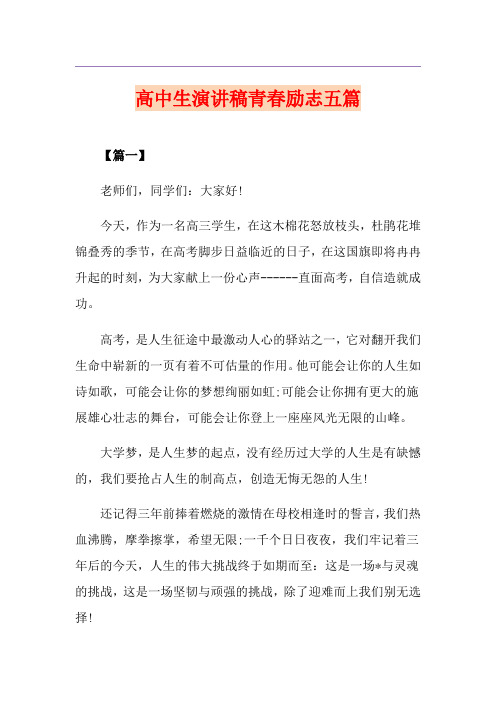 高中生演讲稿青春励志五篇

【篇一】

老师们，同学们：大家好!

今天，作为一名高三学生，在这木棉花怒放枝头，杜鹃花堆锦叠秀的季节，在高考脚步日益临近的日子，在这国旗即将冉冉升起的时刻，为大家献上一份心声------直面高考，自信造就成功。

高考，是人生征途中最激动人心的驿站之一，它对翻开我们生命中崭新的一页有着不可估量的作用。他可能会让你的人生如诗如歌，可能会让你的梦想绚丽如虹;可能会让你拥有更大的施展雄心壮志的舞台，可能会让你登上一座座风光无限的山峰。

大学梦，是人生梦的起点，没有经历过大学的人生是有缺憾的，我们要抢占人生的制高点，创造无悔无怨的人生!

还记得三年前捧着燃烧的激情在母校相逢时的誓言，我们热血沸腾，摩拳擦掌，希望无限;一千个日日夜夜，我们牢记着三年后的今天，人生的伟大挑战终于如期而至：这是一场*与灵魂的挑战，这是一场坚韧与顽强的挑战，除了迎难而上我们别无选择!